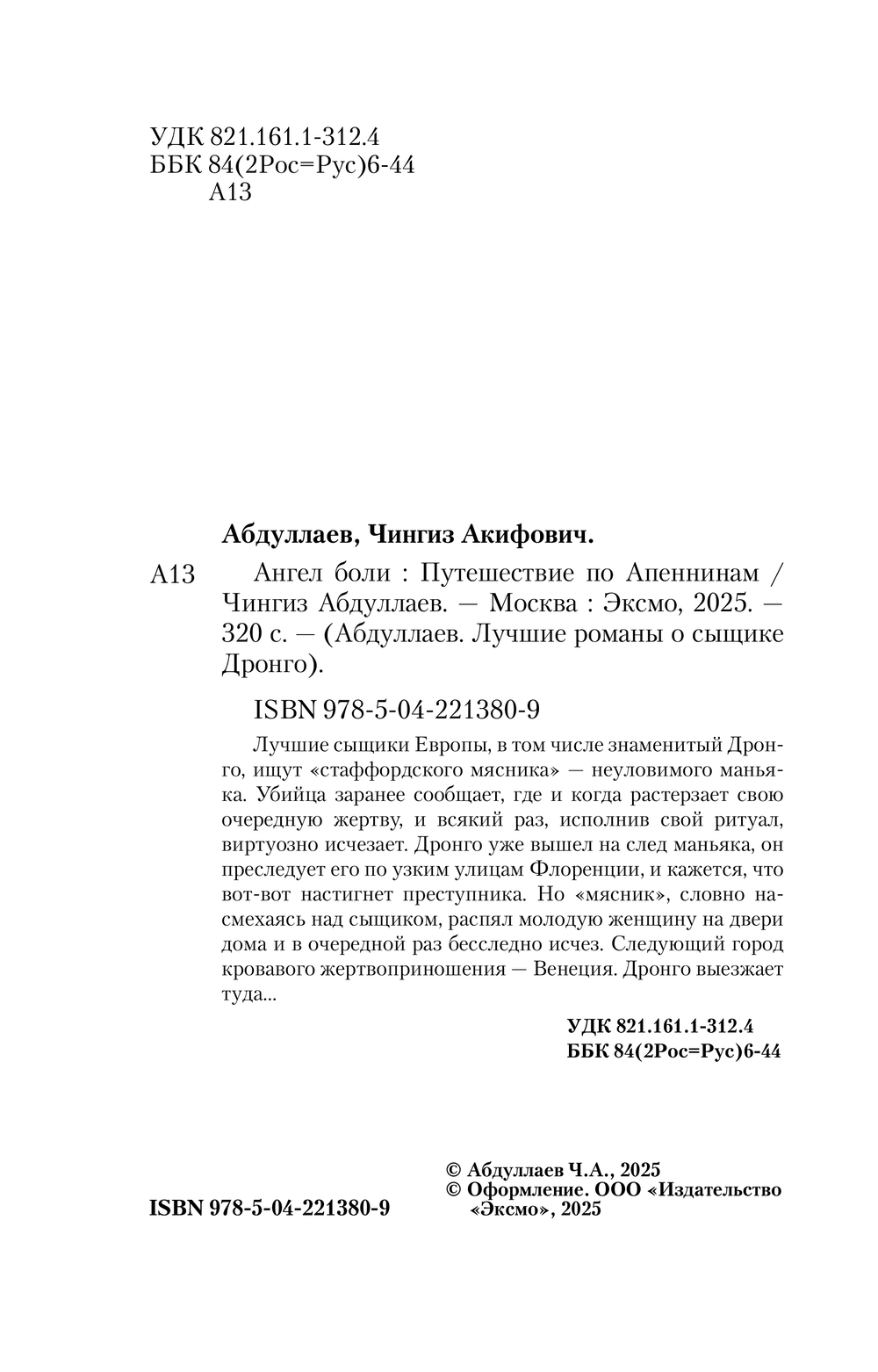 УДК 821.161.1-312.4
ББК 84(2Рос=Рус)6-44
А13

Абдуллаев, Чингиз Акифович.

А13 Ангел боли : Путешествие по Апеннинам / Чингиз Абдуллаев. — Москва : Эксмо, 2025. — 320 с. — (Абдуллаев. Лучшие романы о сыщике Дронго).

ISBN 978-5-04-221380-9

Лучшие сыщики Европы, в том числе знаменитый Дронго, ищут «стаффордского мясника» — неуловимого маньяка. Убийца заранее сообщает, где и когда растерзает свою очередную жертву, и всякий раз, исполнив свой ритуал, виртуозно исчезает. Дронго уже вышел на след маньяка, он преследует его по узким улицам Флоренции, и кажется, что вот-вот настигнет преступника. Но «мясник», словно насмехаясь над сыщиком, распял молодую женщину на двери дома и в очередной раз бесследно исчез. Следующий город кровавого жертвоприношения — Венеция. Дронго выезжает туда...

УДК 821.161.1-312.4
ББК 84(2Рос=Рус)6-44

ISBN 978-5-04-221380-9

© Абдуллаев Ч.А., 2025
© Оформление. ООО «Издательство «Эксмо», 2025